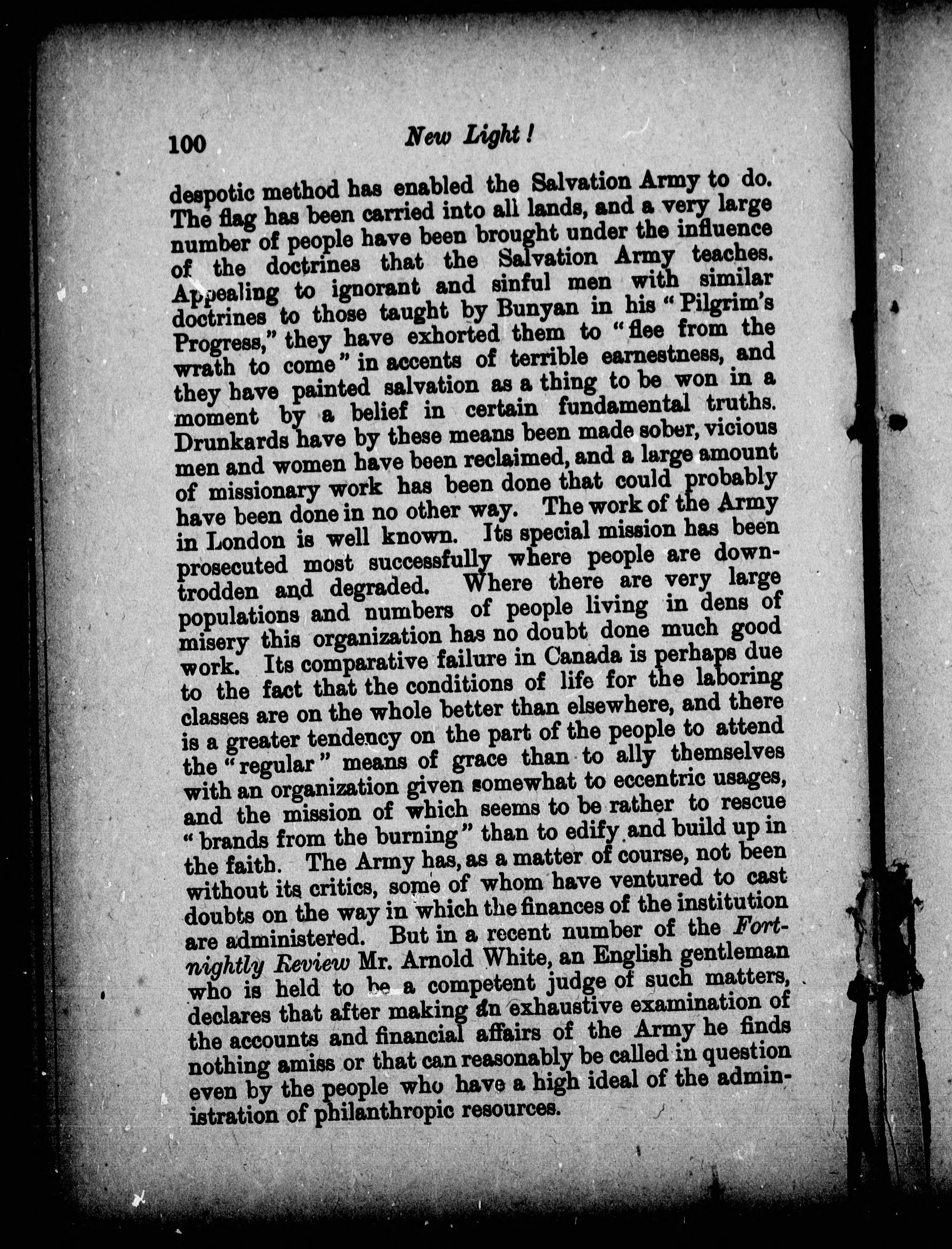 100 New Light!

despotic method has enabled the Salvation Army to do. The flag has been carried into all lands, and a very large number of people have been brought under the influence of the doctrines that the Salvation Army teaches. Appealing to ignorant and sinful men with similar doctrines to those taught by Bunyan in his "Pilgrim's Progress," they have exhorted them to "flee from the wrath to come" in accents of terrible earnestness, and they have painted salvation as a thing to be won in a moment by a belief in certain fundamental truths. Drunkards have by these means been made sober, vicious men and women have been reclaimed, and a large amount of missionary work has been done that could probably have been done in no other way. The work of the Army in London is well known. Its special mission has been prosecuted most successfully where people are downtrodden and degraded. Where there are very large populations and numbers of people living in dens of misery this organization has no doubt done much good work. Its comparative failure in Canada is perhaps due to the fact that the conditions of life for the laboring classes are on the whole better than elsewhere, and there is a greater tendency on the part of the people to attend the "regular" means of grace than to ally themselves with an organization given somewhat to eccentric usages, and the mission of which seems to be rather to rescue "brands from the burning" than to edify and build up in the faith. The Army has, as a matter of course, not been without its critics, some of whom have ventured to cast doubts on the way in which the finances of the institution are administered. But in a recent number of the Fortnightly Review Mr. Arnold White, an English gentleman who is held to be a competent judge of such matters, declares that after making an exhaustive examination of the accounts and financial affairs of the Army he finds nothing amiss or that can reasonably be called in question even by the people who have a high ideal of the administration of philanthropic resources.